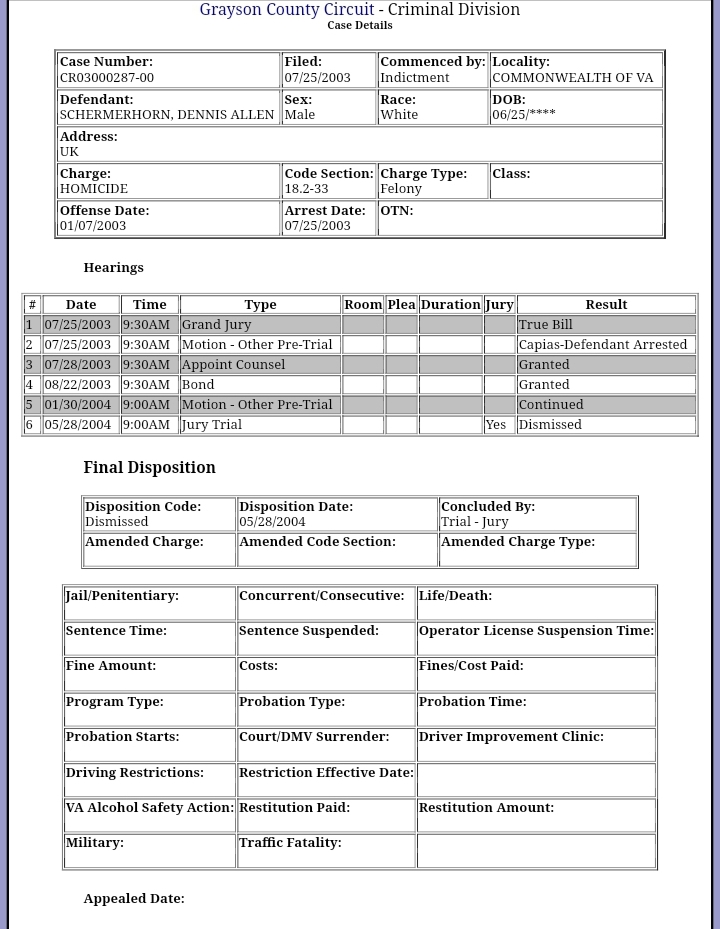 Grayson County Circuit - Criminal Division
Case Details

| Case Number: CR03000287-00 | Filed: 07/25/2003 | Commenced by: Indictment | Locality: COMMONWEALTH OF VA |
|---|---|---|---|
| Defendant: SCHERMERHORN, DENNIS ALLEN | Sex: Male | Race: White | DOB: 06/25/**** |
| Address: UK | | | |
| Charge: HOMICIDE | Code Section: 18.2-33 | Charge Type: Felony | Class: |
| Offense Date: 01/07/2003 | Arrest Date: 07/25/2003 | OTN: | |

Hearings

| # | Date | Time | Type | Room | Plea | Duration | Jury | Result |
|---|---|---|---|---|---|---|---|---|
| 1 | 07/25/2003 | 9:30AM | Grand Jury | | | | | True Bill |
| 2 | 07/25/2003 | 9:30AM | Motion - Other Pre-Trial | | | | | Capias-Defendant Arrested |
| 3 | 07/28/2003 | 9:30AM | Appoint Counsel | | | | | Granted |
| 4 | 08/22/2003 | 9:30AM | Bond | | | | | Granted |
| 5 | 01/30/2004 | 9:00AM | Motion - Other Pre-Trial | | | | | Continued |
| 6 | 05/28/2004 | 9:00AM | Jury Trial | | | | Yes | Dismissed |

Final Disposition

| Disposition Code: Dismissed | Disposition Date: 05/28/2004 | Concluded By: Trial - Jury |
|---|---|---|
| Amended Charge: | Amended Code Section: | Amended Charge Type: |

| Jail/Penitentiary: | Concurrent/Consecutive: | Life/Death: |
|---|---|---|
| Sentence Time: | Sentence Suspended: | Operator License Suspension Time: |
| Fine Amount: | Costs: | Fines/Cost Paid: |
| Program Type: | Probation Type: | Probation Time: |
| Probation Starts: | Court/DMV Surrender: | Driver Improvement Clinic: |
| Driving Restrictions: | Restriction Effective Date: | |
| VA Alcohol Safety Action: | Restitution Paid: | Restitution Amount: |
| Military: | Traffic Fatality: | |

Appealed Date: